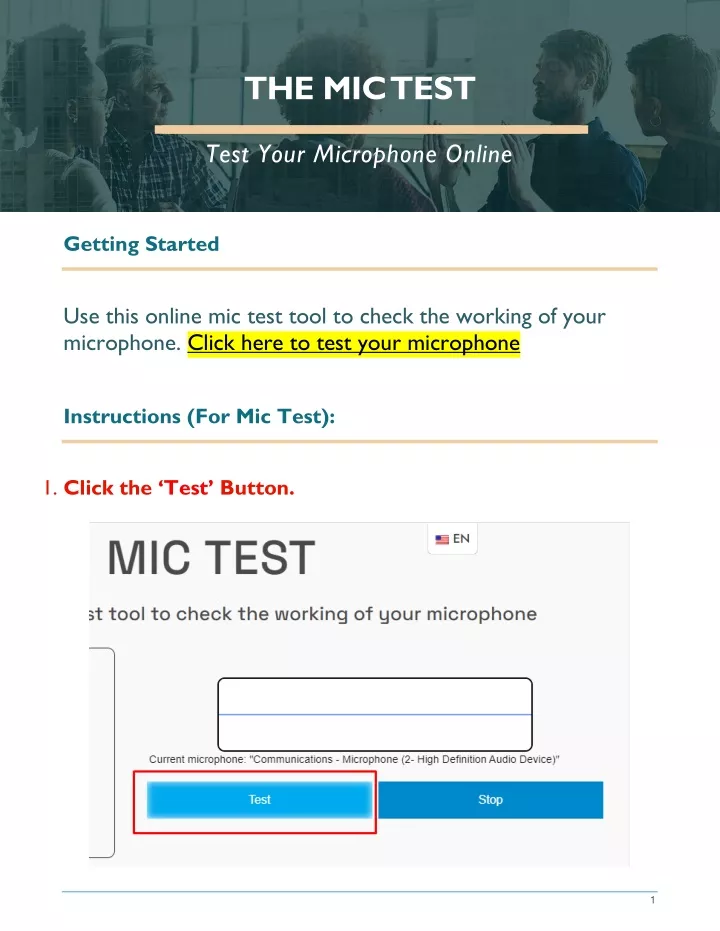 THE MIC TEST

Test Your Microphone Online

Getting Started

Use this online mic test tool to check the working of your microphone. Click here to test your microphone

Instructions (For Mic Test):

1. Click the ‘Test’ Button.

EN

MIC TEST

st tool to check the working of your microphone

Current microphone: "Communications - Microphone (2- High Definition Audio Device)"

Test

Stop

1